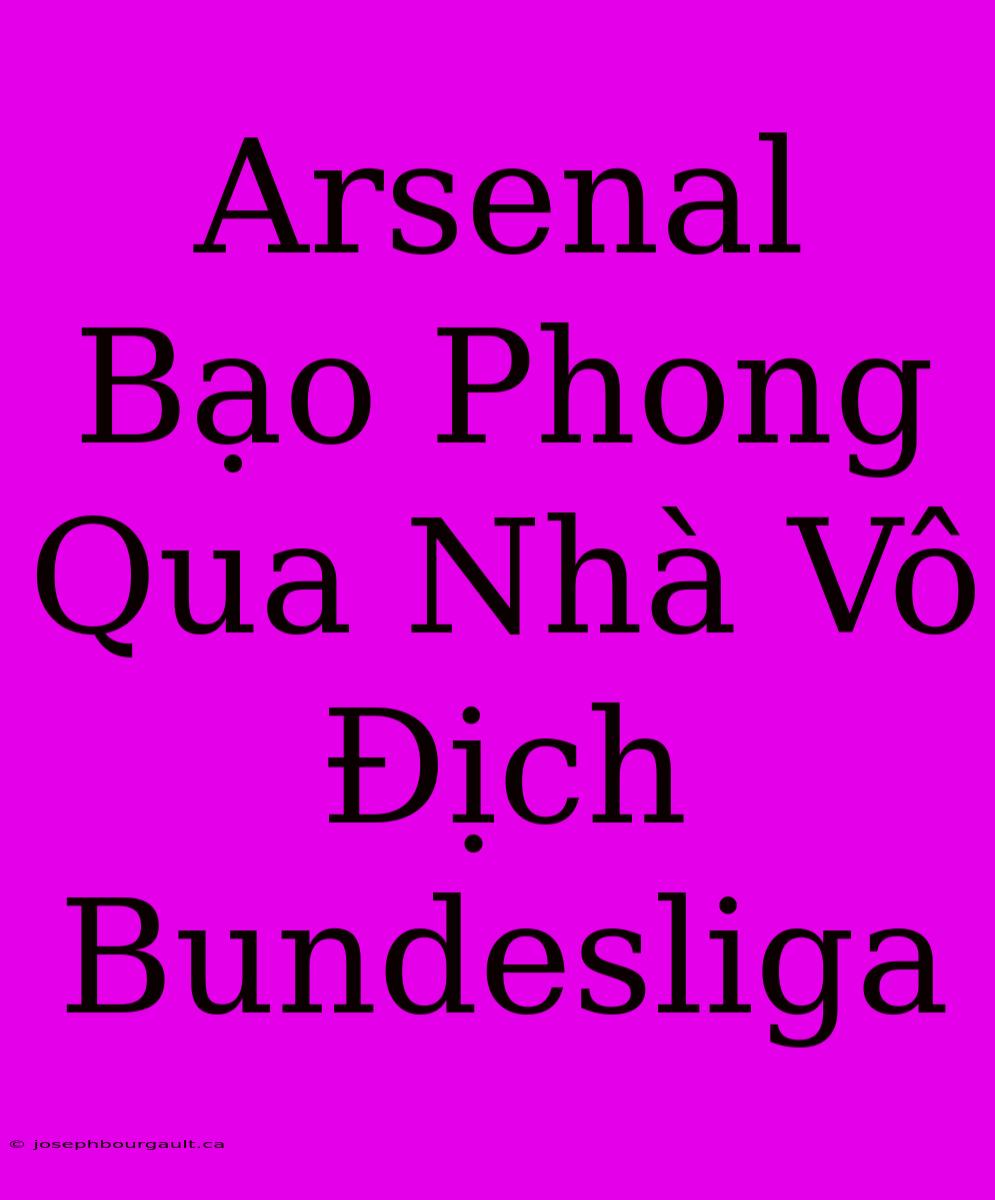 Arsenal Bạo Phong Qua Nhà Vô Địch Bundesliga

© josephbourgault.ca